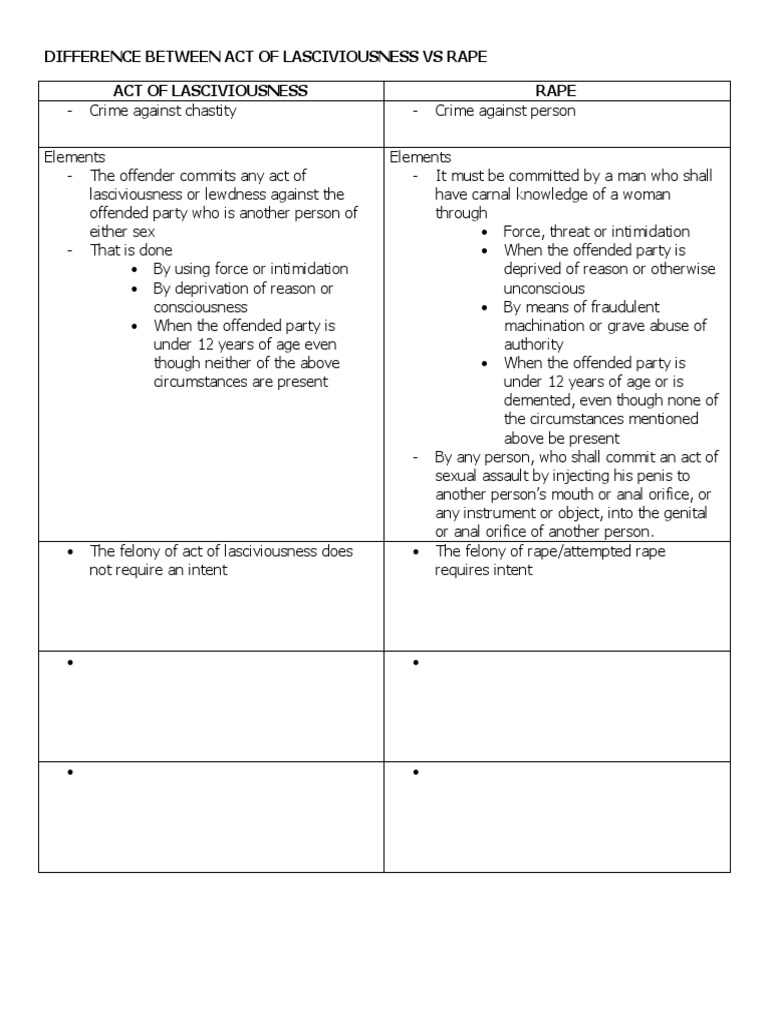 DIFFERENCE BETWEEN ACT OF LASCIVIOUSNESS VS RAPE

| ACT OF LASCIVIOUSNESS | RAPE |
|---|---|
| - Crime against chastity | - Crime against person |
| Elements<br>- The offender commits any act of lasciviousness or lewdness against the offended party who is another person of either sex<br>- That is done<br>• By using force or intimidation<br>• By deprivation of reason or consciousness<br>• When the offended party is under 12 years of age even though neither of the above circumstances are present | Elements<br>- It must be committed by a man who shall have carnal knowledge of a woman through<br>• Force, threat or intimidation<br>• When the offended party is deprived of reason or otherwise unconscious<br>• By means of fraudulent machination or grave abuse of authority<br>• When the offended party is under 12 years of age or is demented, even though none of the circumstances mentioned above be present<br>- By any person, who shall commit an act of sexual assault by injecting his penis to another person's mouth or anal orifice, or any instrument or object, into the genital or anal orifice of another person. |
| • The felony of act of lasciviousness does not require an intent | • The felony of rape/attempted rape requires intent |
| • | • |
| • | • |